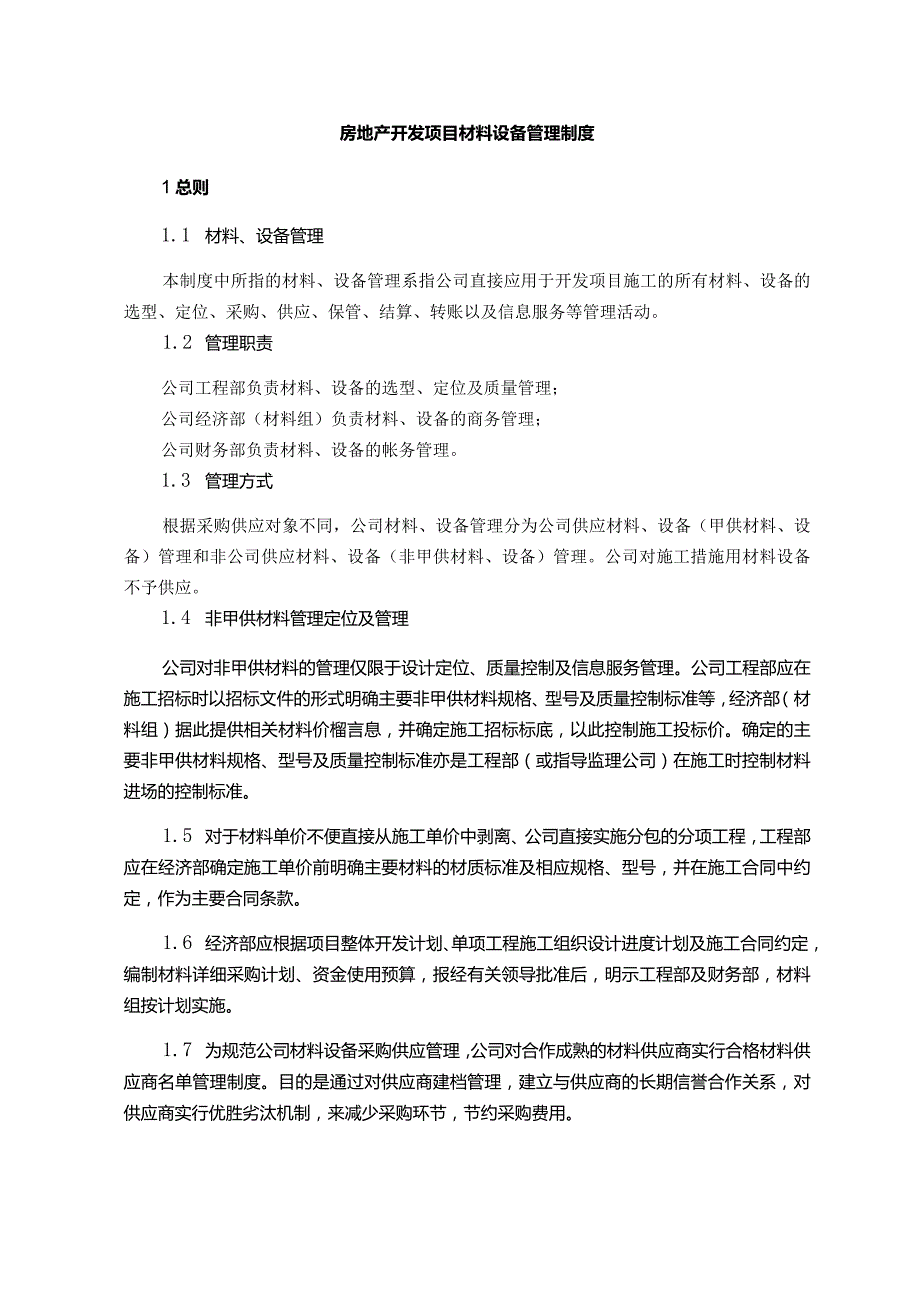 房地产开发项目材料设备管理制度

1 总则

1.1 材料、设备管理

本制度中所指的材料、设备管理系指公司直接应用于开发项目施工的所有材料、设备的选型、定位、采购、供应、保管、结算、转账以及信息服务等管理活动。

1.2 管理职责

公司工程部负责材料、设备的选型、定位及质量管理；
公司经济部（材料组）负责材料、设备的商务管理；
公司财务部负责材料、设备的帐务管理。

1.3 管理方式

根据采购供应对象不同，公司材料、设备管理分为公司供应材料、设备（甲供材料、设备）管理和非公司供应材料、设备（非甲供材料、设备）管理。公司对施工措施用材料设备不予供应。

1.4 非甲供材料管理定位及管理

公司对非甲供材料的管理仅限于设计定位、质量控制及信息服务管理。公司工程部应在施工招标时以招标文件的形式明确主要非甲供材料规格、型号及质量控制标准等，经济部（材料组）据此提供相关材料价榴言息，并确定施工招标标底，以此控制施工投标价。确定的主要非甲供材料规格、型号及质量控制标准亦是工程部（或指导监理公司）在施工时控制材料进场的控制标准。

1.5 对于材料单价不便直接从施工单价中剥离、公司直接实施分包的分项工程，工程部应在经济部确定施工单价前明确主要材料的材质标准及相应规格、型号，并在施工合同中约定，作为主要合同条款。

1.6 经济部应根据项目整体开发计划、单项工程施工组织设计进度计划及施工合同约定，编制材料详细采购计划、资金使用预算，报经有关领导批准后，明示工程部及财务部，材料组按计划实施。

1.7 为规范公司材料设备采购供应管理，公司对合作成熟的材料供应商实行合格材料供应商名单管理制度。目的是通过对供应商建档管理，建立与供应商的长期信誉合作关系，对供应商实行优胜劣汰机制，来减少采购环节，节约采购费用。